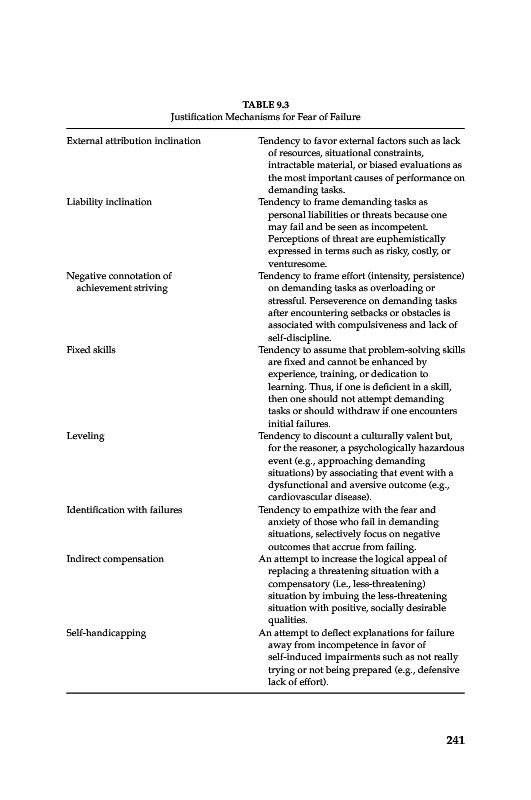 TABLE 9.3
Justification Mechanisms for Fear of Failure

| | |
|---|---|
| External attribution inclination | Tendency to favor external factors such as lack of resources, situational constraints, intractable material, or biased evaluations as the most important causes of performance on demanding tasks. |
| Liability inclination | Tendency to frame demanding tasks as personal liabilities or threats because one may fail and be seen as incompetent. Perceptions of threat are euphemistically expressed in terms such as risky, costly, or venturesome. |
| Negative connotation of achievement striving | Tendency to frame effort (intensity, persistence) on demanding tasks as overloading or stressful. Perseverence on demanding tasks after encountering setbacks or obstacles is associated with compulsiveness and lack of self-discipline. |
| Fixed skills | Tendency to assume that problem-solving skills are fixed and cannot be enhanced by experience, training, or dedication to learning. Thus, if one is deficient in a skill, then one should not attempt demanding tasks or should withdraw if one encounters initial failures. |
| Leveling | Tendency to discount a culturally valent but, for the reasoner, a psychologically hazardous event (e.g., approaching demanding situations) by associating that event with a dysfunctional and aversive outcome (e.g., cardiovascular disease). |
| Identification with failures | Tendency to empathize with the fear and anxiety of those who fail in demanding situations, selectively focus on negative outcomes that accrue from failing. |
| Indirect compensation | An attempt to increase the logical appeal of replacing a threatening situation with a compensatory (i.e., less-threatening) situation by imbuing the less-threatening situation with positive, socially desirable qualities. |
| Self-handicapping | An attempt to deflect explanations for failure away from incompetence in favor of self-induced impairments such as not really trying or not being prepared (e.g., defensive lack of effort). |

241